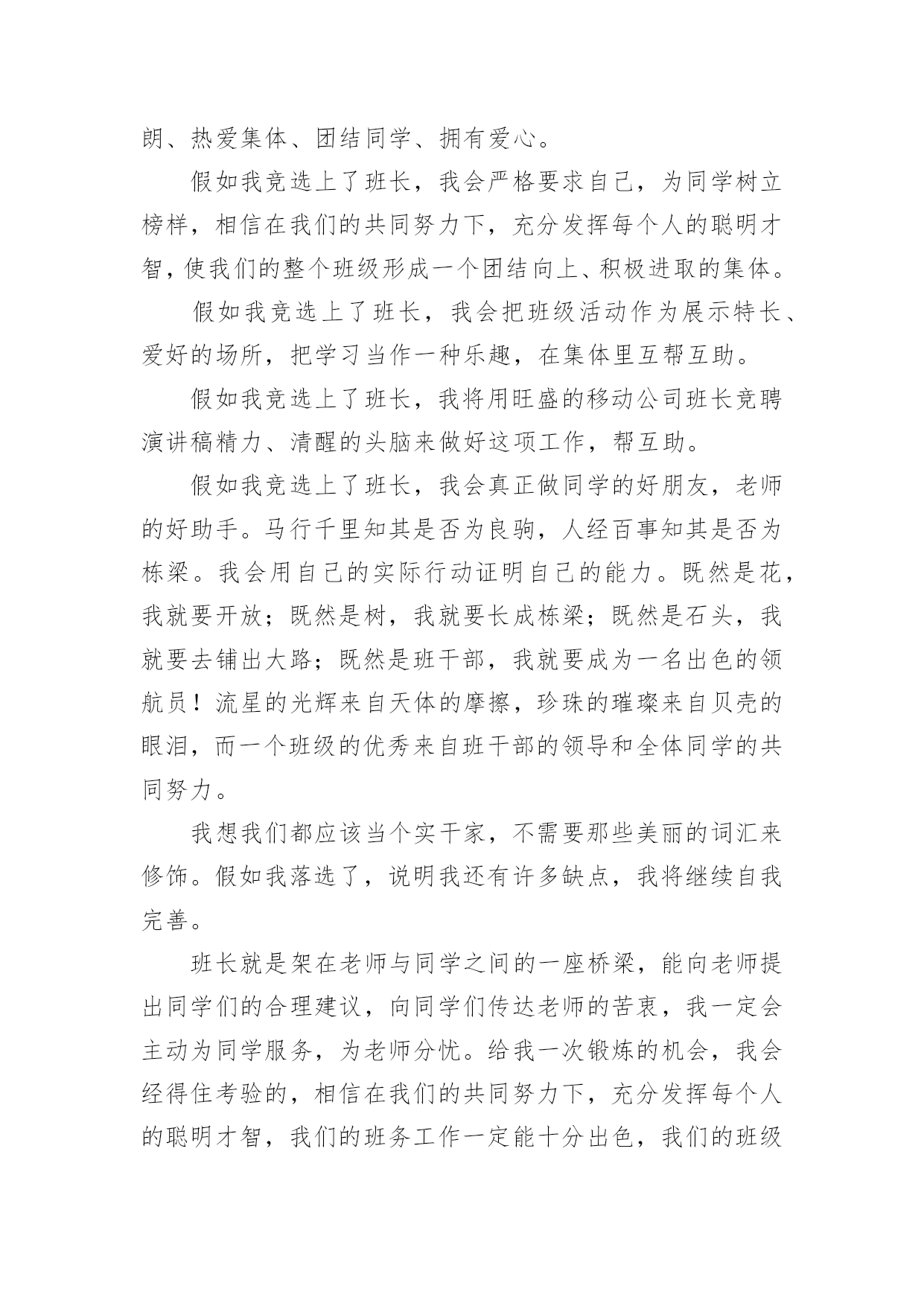 朗、热爱集体、团结同学、拥有爱心。

假如我竞选上了班长，我会严格要求自己，为同学树立榜样，相信在我们的共同努力下，充分发挥每个人的聪明才智，使我们的整个班级形成一个团结向上、积极进取的集体。

假如我竞选上了班长，我会把班级活动作为展示特长、爱好的场所，把学习当作一种乐趣，在集体里互帮互助。

假如我竞选上了班长，我将用旺盛的移动公司班长竞聘演讲稿精力、清醒的头脑来做好这项工作，帮互助。

假如我竞选上了班长，我会真正做同学的好朋友，老师的好助手。马行千里知其是否为良驹，人经百事知其是否为栋梁。我会用自己的实际行动证明自己的能力。既然是花，我就要开放；既然是树，我就要长成栋梁；既然是石头，我就要去铺出大路；既然是班干部，我就要成为一名出色的领航员！流星的光辉来自天体的摩擦，珍珠的璀璨来自贝壳的眼泪，而一个班级的优秀来自班干部的领导和全体同学的共同努力。

我想我们都应该当个实干家，不需要那些美丽的词汇来修饰。假如我落选了，说明我还有许多缺点，我将继续自我完善。

班长就是架在老师与同学之间的一座桥梁，能向老师提出同学们的合理建议，向同学们传达老师的苦衷，我一定会主动为同学服务，为老师分忧。给我一次锻炼的机会，我会经得住考验的，相信在我们的共同努力下，充分发挥每个人的聪明才智，我们的班务工作一定能十分出色，我们的班级